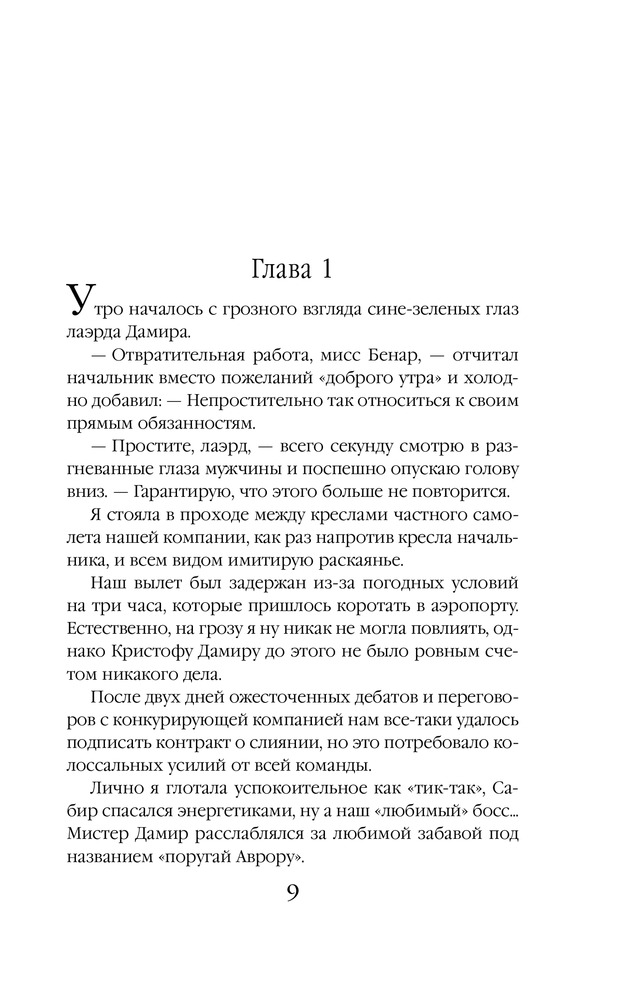 Глава 1

Утро началось с грозного взгляда сине-зеленых глаз лаэрда Дамира.

— Отвратительная работа, мисс Бенар, — отчитал начальник вместо пожеланий «доброго утра» и холодно добавил: — Непростительно так относиться к своим прямым обязанностям.

— Простите, лаэрд, — всего секунду смотрю в разгневанные глаза мужчины и поспешно опускаю голову вниз. — Гарантирую, что этого больше не повторится.

Я стояла в проходе между креслами частного самолета нашей компании, как раз напротив кресла начальника, и всем видом имитирую раскаянье.

Наш вылет был задержан из-за погодных условий на три часа, которые пришлось коротать в аэропорту. Естественно, на грозу я ну никак не могла повлиять, однако Кристофу Дамиру до этого не было ровным счетом никакого дела.

После двух дней ожесточенных дебатов и переговоров с конкурирующей компанией нам все-таки удалось подписать контракт о слиянии, но это потребовало колоссальных усилий от всей команды.

Лично я глотала успокоительное как «тик-так», Сабир спасался энергетиками, ну а наш «любимый» босс... Мистер Дамир расслаблялся за любимой забавой под названием «поругай Аврору».

9